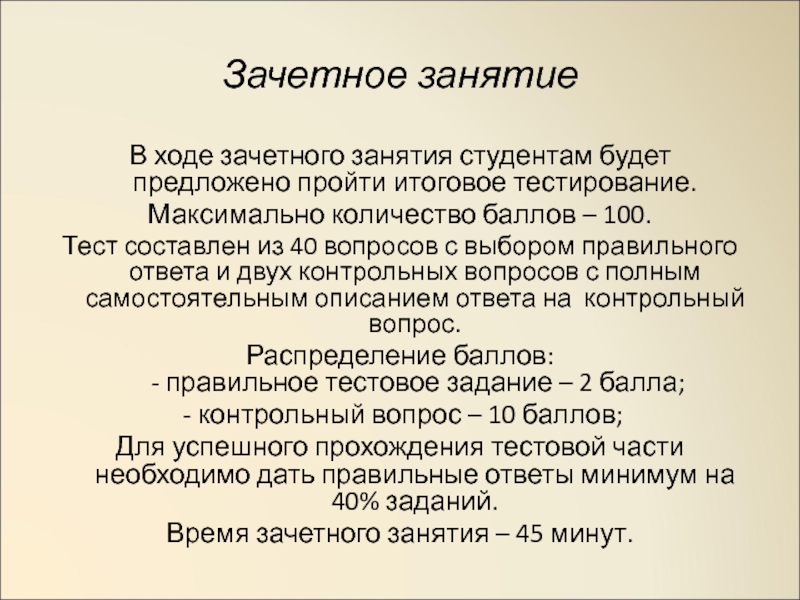 Зачетное занятие

В ходе зачетного занятия студентам будет предложено пройти итоговое тестирование.

Максимально количество баллов – 100.

Тест составлен из 40 вопросов с выбором правильного ответа и двух контрольных вопросов с полным самостоятельным описанием ответа на контрольный вопрос.

Распределение баллов:
- правильное тестовое задание – 2 балла;
- контрольный вопрос – 10 баллов;

Для успешного прохождения тестовой части необходимо дать правильные ответы минимум на 40% заданий.

Время зачетного занятия – 45 минут.